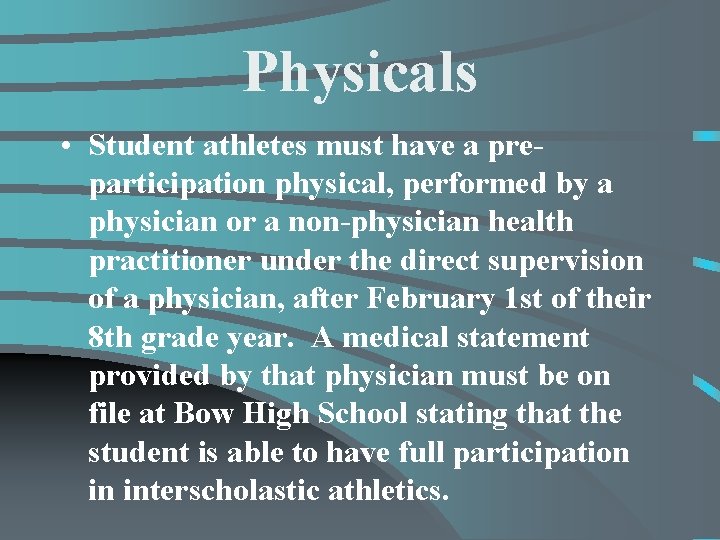 Physicals

• Student athletes must have a pre-participation physical, performed by a physician or a non-physician health practitioner under the direct supervision of a physician, after February 1st of their 8th grade year. A medical statement provided by that physician must be on file at Bow High School stating that the student is able to have full participation in interscholastic athletics.